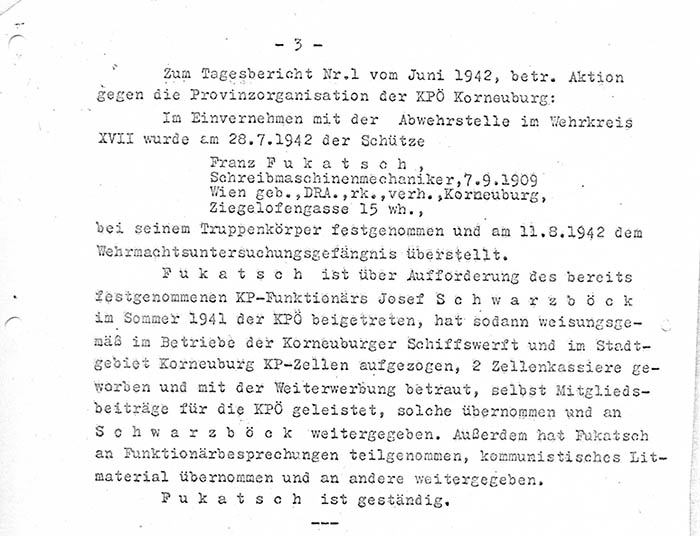 - 3 -

Zum Tagesbericht Nr.1 vom Juni 1942, betr. Aktion gegen die Provinzorganisation der KPÖ Korneuburg:

Im Einvernehmen mit der Abwehrstelle im Wehrkreis XVII wurde am 28.7.1942 der Schütze

Franz F u k a t s c h , Schreibmaschinenmechaniker,7.9.1909 Wien geb.,DRA.,rk.,verh.,Korneuburg, Ziegelofengasse 15 wh.,

bei seinem Truppenkörper festgenommen und am 11.8.1942 dem Wehrmachtsuntersuchungsgefängnis überstellt.

F u k a t s c h ist über Aufforderung des bereits festgenommenen KP-Funktionärs Josef S c h w a r z b ö c k im Sommer 1941 der KPÖ beigetreten, hat sodann weisungsgemäß im Betriebe der Korneuburger Schiffswerft und im Stadtgebiet Korneuburg KP-Zellen aufgezogen, 2 Zellenkassiere geworben und mit der Weiterwerbung betraut, selbst Mitgliedsbeiträge für die KPÖ geleistet, solche übernommen und an S c h w a r z b ö c k weitergegeben. Außerdem hat Fukatsch an Funktionärbesprechungen teilgenommen, kommunistisches Litmaterial übernommen und an andere weitergegeben.

F u k a t s c h ist geständig.

---